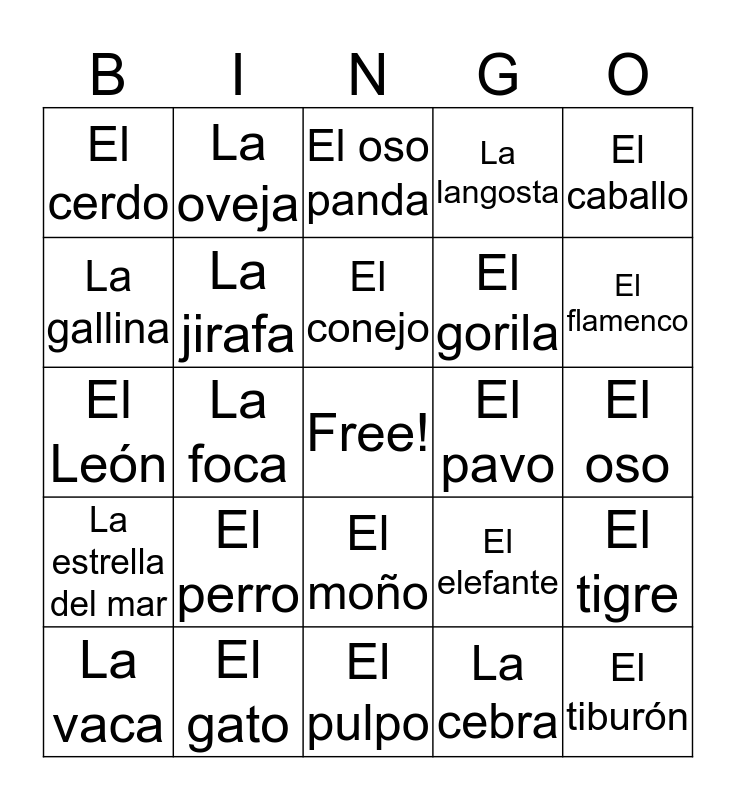 | B | I | N | G | O |
|---|---|---|---|---|
| El cerdo | La oveja | El oso panda | La langosta | El caballo |
| La gallina | La jirafa | El conejo | El gorila | El flamenco |
| El León | La foca | Free! | El pavo | El oso |
| La estrella del mar | El perro | El moño | El elefante | El tigre |
| La vaca | El gato | El pulpo | La cebra | El tiburón |